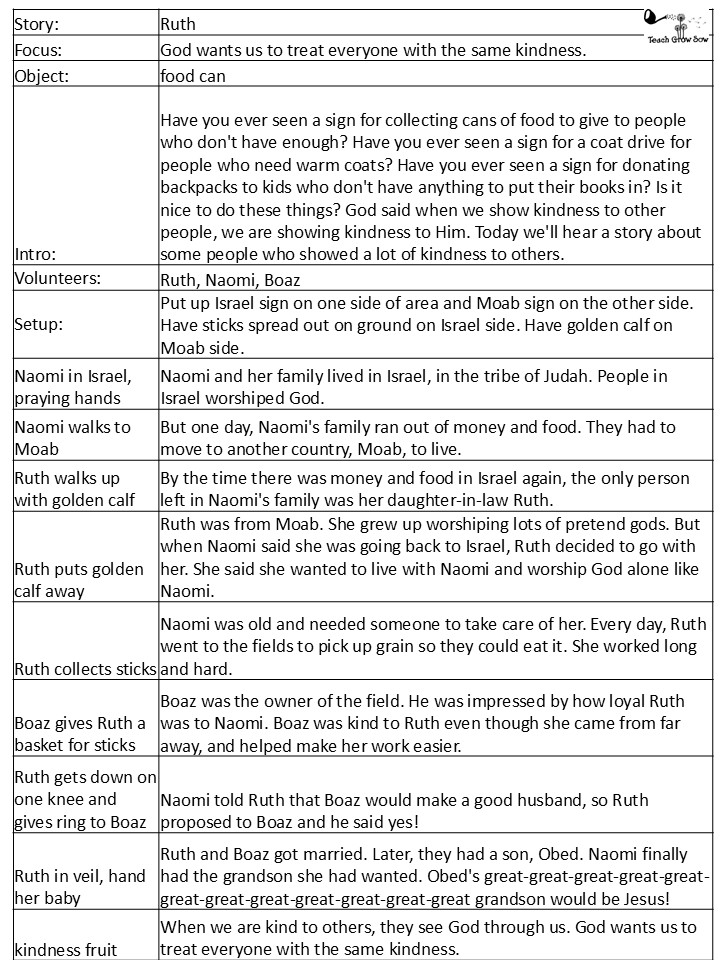 Teach Grow Sow

| Story: | Ruth |
|---|---|
| Focus: | God wants us to treat everyone with the same kindness. |
| Object: | food can |
| Intro: | Have you ever seen a sign for collecting cans of food to give to people who don't have enough? Have you ever seen a sign for a coat drive for people who need warm coats? Have you ever seen a sign for donating backpacks to kids who don't have anything to put their books in? Is it nice to do these things? God said when we show kindness to other people, we are showing kindness to Him. Today we'll hear a story about some people who showed a lot of kindness to others. |
| Volunteers: | Ruth, Naomi, Boaz |
| Setup: | Put up Israel sign on one side of area and Moab sign on the other side. Have sticks spread out on ground on Israel side. Have golden calf on Moab side. |
| Naomi in Israel, praying hands | Naomi and her family lived in Israel, in the tribe of Judah. People in Israel worshiped God. |
| Naomi walks to Moab | But one day, Naomi's family ran out of money and food. They had to move to another country, Moab, to live. |
| Ruth walks up with golden calf | By the time there was money and food in Israel again, the only person left in Naomi's family was her daughter-in-law Ruth. |
| Ruth puts golden calf away | Ruth was from Moab. She grew up worshiping lots of pretend gods. But when Naomi said she was going back to Israel, Ruth decided to go with her. She said she wanted to live with Naomi and worship God alone like Naomi. |
| Ruth collects sticks | Naomi was old and needed someone to take care of her. Every day, Ruth went to the fields to pick up grain so they could eat it. She worked long and hard. |
| Boaz gives Ruth a basket for sticks | Boaz was the owner of the field. He was impressed by how loyal Ruth was to Naomi. Boaz was kind to Ruth even though she came from far away, and helped make her work easier. |
| Ruth gets down on one knee and gives ring to Boaz | Naomi told Ruth that Boaz would make a good husband, so Ruth proposed to Boaz and he said yes! |
| Ruth in veil, hand her baby | Ruth and Boaz got married. Later, they had a son, Obed. Naomi finally had the grandson she had wanted. Obed's great-great-great-great-great-great-great-great-great-great-great-great grandson would be Jesus! |
| kindness fruit | When we are kind to others, they see God through us. God wants us to treat everyone with the same kindness. |